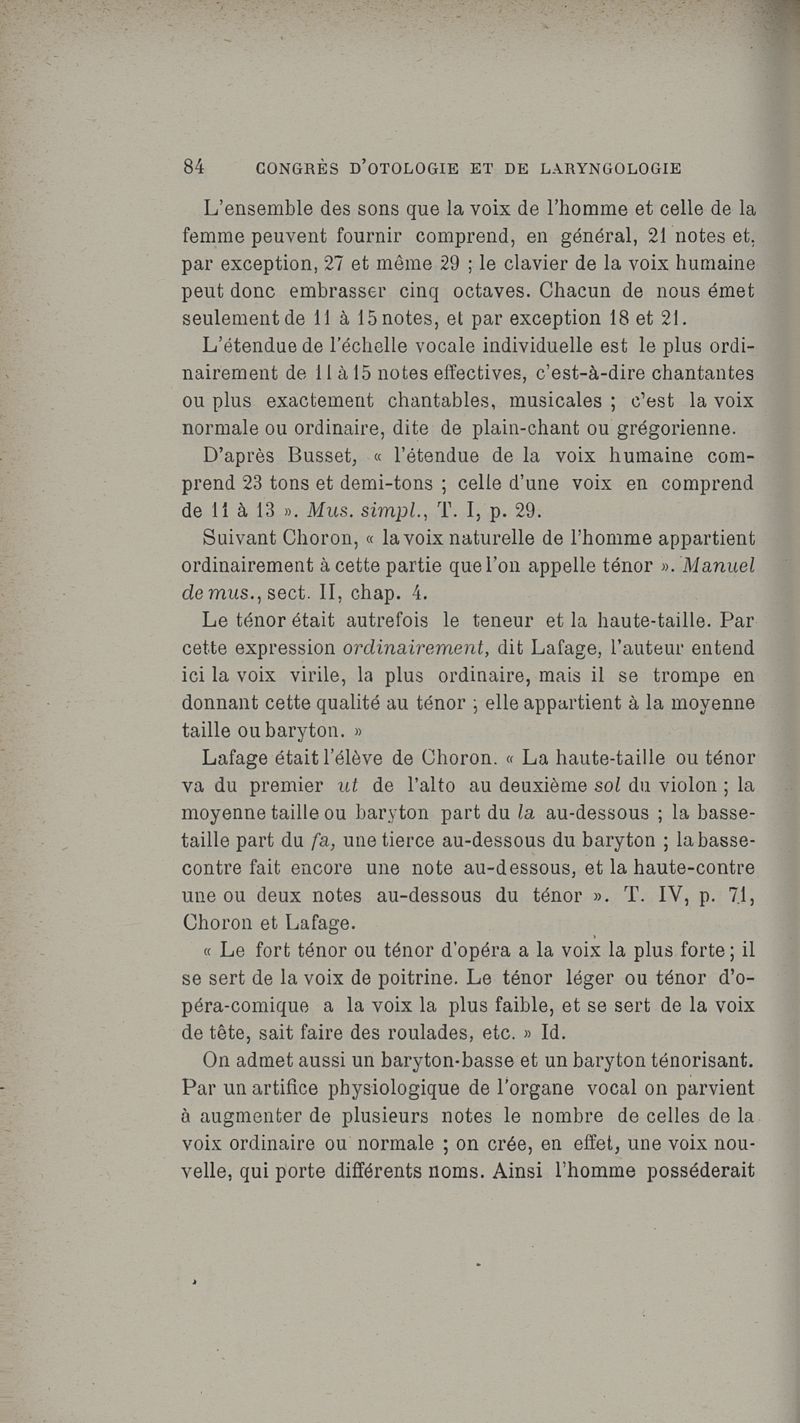 84 CONGRÈS D'OTOLOGIE ET DE LARYNGOLOGIE

L'ensemble des sons que la voix de l'homme et celle de la femme peuvent fournir comprend, en général, 21 notes et, par exception, 27 et même 29 ; le clavier de la voix humaine peut donc embrasser cinq octaves. Chacun de nous émet seulement de 11 à 15 notes, et par exception 18 et 21.

L'étendue de l'échelle vocale individuelle est le plus ordinairement de 11 à 15 notes effectives, c'est-à-dire chantantes ou plus exactement chantables, musicales ; c'est la voix normale ou ordinaire, dite de plain-chant ou grégorienne.

D'après Busset, « l'étendue de la voix humaine comprend 23 tons et demi-tons ; celle d'une voix en comprend de 11 à 13 ». Mus. simpl., T. I, p. 29.

Suivant Choron, « la voix naturelle de l'homme appartient ordinairement à cette partie que l'on appelle ténor ». Manuel de mus., sect. II, chap. 4.

Le ténor était autrefois le teneur et la haute-taille. Par cette expression ordinairement, dit Lafage, l'auteur entend ici la voix virile, la plus ordinaire, mais il se trompe en donnant cette qualité au ténor ; elle appartient à la moyenne taille ou baryton. »

Lafage était l'élève de Choron. « La haute-taille ou ténor va du premier ut de l'alto au deuxième sol du violon ; la moyenne taille ou baryton part du la au-dessous ; la basse-taille part du fa, une tierce au-dessous du baryton ; la basse-contre fait encore une note au-dessous, et la haute-contre une ou deux notes au-dessous du ténor ». T. IV, p. 71, Choron et Lafage.

« Le fort ténor ou ténor d'opéra a la voix la plus forte ; il se sert de la voix de poitrine. Le ténor léger ou ténor d'opéra-comique a la voix la plus faible, et se sert de la voix de tête, sait faire des roulades, etc. » Id.

On admet aussi un baryton-basse et un baryton ténorisant. Par un artifice physiologique de l'organe vocal on parvient à augmenter de plusieurs notes le nombre de celles de la voix ordinaire ou normale ; on crée, en effet, une voix nouvelle, qui porte différents noms. Ainsi l'homme posséderait